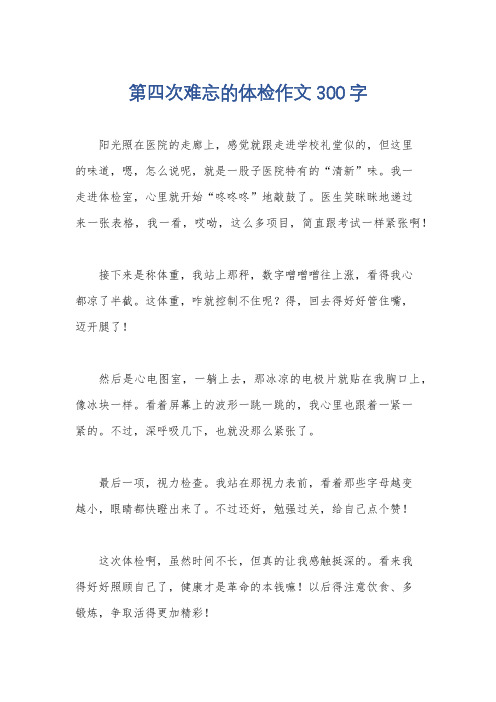 第四次难忘的体检作文300字

阳光照在医院的走廊上，感觉就跟走进学校礼堂似的，但这里的味道，嗯，怎么说呢，就是一股子医院特有的“清新”味。我一走进体检室，心里就开始“咚咚咚”地敲鼓了。医生笑眯眯地递过来一张表格，我一看，哎呦，这么多项目，简直跟考试一样紧张啊！

接下来是称体重，我站上那秤，数字噌噌噌往上涨，看得我心都凉了半截。这体重，咋就控制不住呢？得，回去得好好管住嘴，迈开腿了！

然后是心电图室，一躺上去，那冰凉的电极片就贴在我胸口上，像冰块一样。看着屏幕上的波形一跳一跳的，我心里也跟着一紧一紧的。不过，深呼吸几下，也就没那么紧张了。

最后一项，视力检查。我站在那视力表前，看着那些字母越变越小，眼睛都快瞪出来了。不过还好，勉强过关，给自己点个赞！

这次体检啊，虽然时间不长，但真的让我感触挺深的。看来我得好好照顾自己了，健康才是革命的本钱嘛！以后得注意饮食、多锻炼，争取活得更加精彩！